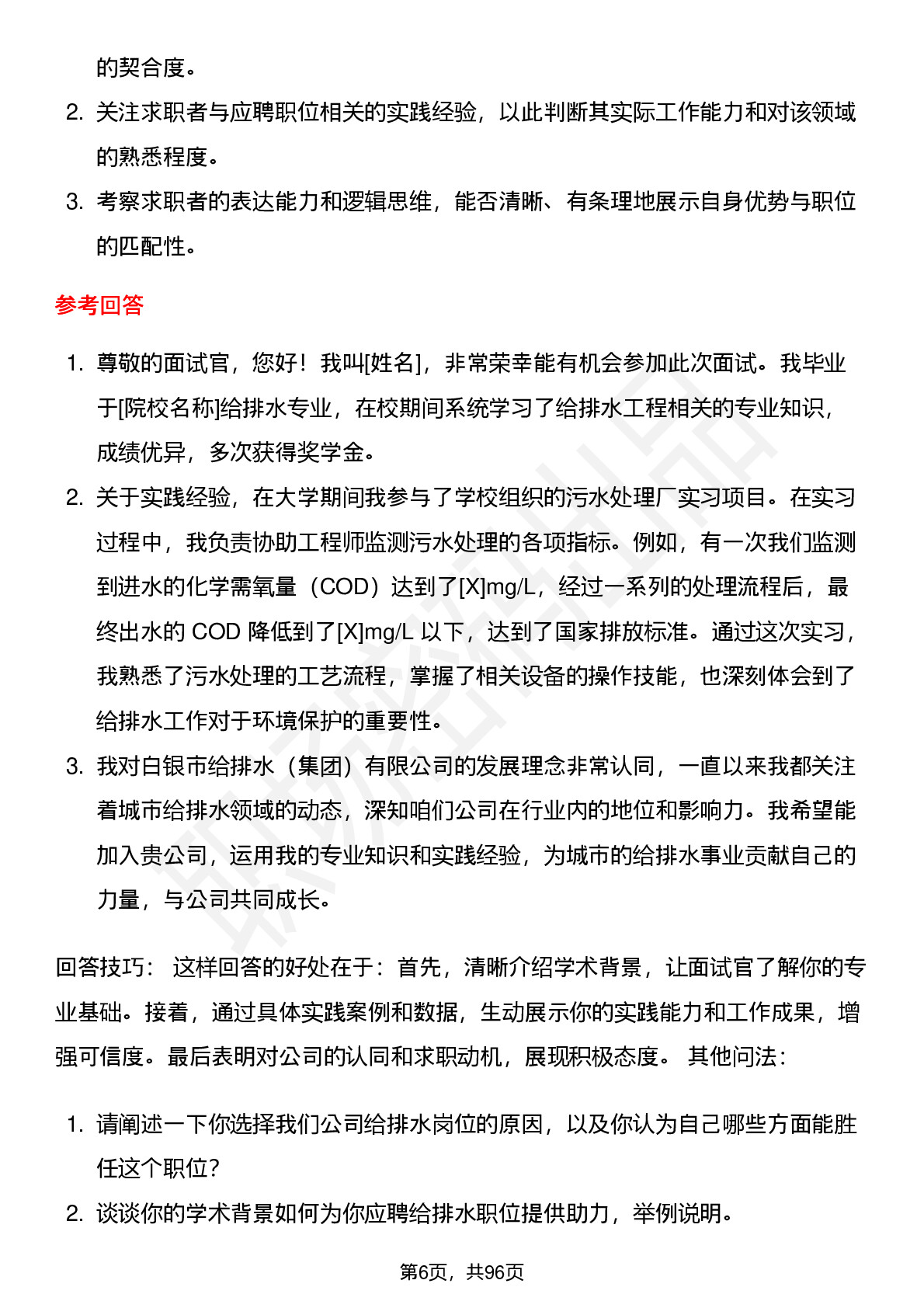 的契合度。

2. 关注求职者与应聘职位相关的实践经验，以此判断其实际工作能力和对该领域的熟悉程度。

3. 考察求职者的表达能力和逻辑思维，能否清晰、有条理地展示自身优势与职位的匹配性。

参考回答

1. 尊敬的面试官，您好！我叫[姓名]，非常荣幸能有机会参加此次面试。我毕业于[院校名称]给排水专业，在校期间系统学习了给排水工程相关的专业知识，成绩优异，多次获得奖学金。

2. 关于实践经验，在大学期间我参与了学校组织的污水处理厂实习项目。在实习过程中，我负责协助工程师监测污水处理的各项指标。例如，有一次我们监测到进水的化学需氧量（COD）达到了[X]mg/L，经过一系列的处理流程后，最终出水的 COD 降低到了[X]mg/L 以下，达到了国家排放标准。通过这次实习，我熟悉了污水处理的工艺流程，掌握了相关设备的操作技能，也深刻体会到了给排水工作对于环境保护的重要性。

3. 我对白银市给排水（集团）有限公司的发展理念非常认同，一直以来我都关注着城市给排水领域的动态，深知咱们公司在行业内的地位和影响力。我希望能加入贵公司，运用我的专业知识和实践经验，为城市的给排水事业贡献自己的力量，与公司共同成长。

回答技巧： 这样回答的好处在于：首先，清晰介绍学术背景，让面试官了解你的专业基础。接着，通过具体实践案例和数据，生动展示你的实践能力和工作成果，增强可信度。最后表明对公司的认同和求职动机，展现积极态度。 其他问法：

1. 请阐述一下你选择我们公司给排水岗位的原因，以及你认为自己哪些方面能胜任这个职位？

2. 谈谈你的学术背景如何为你应聘给排水职位提供助力，举例说明。

第6页，共96页